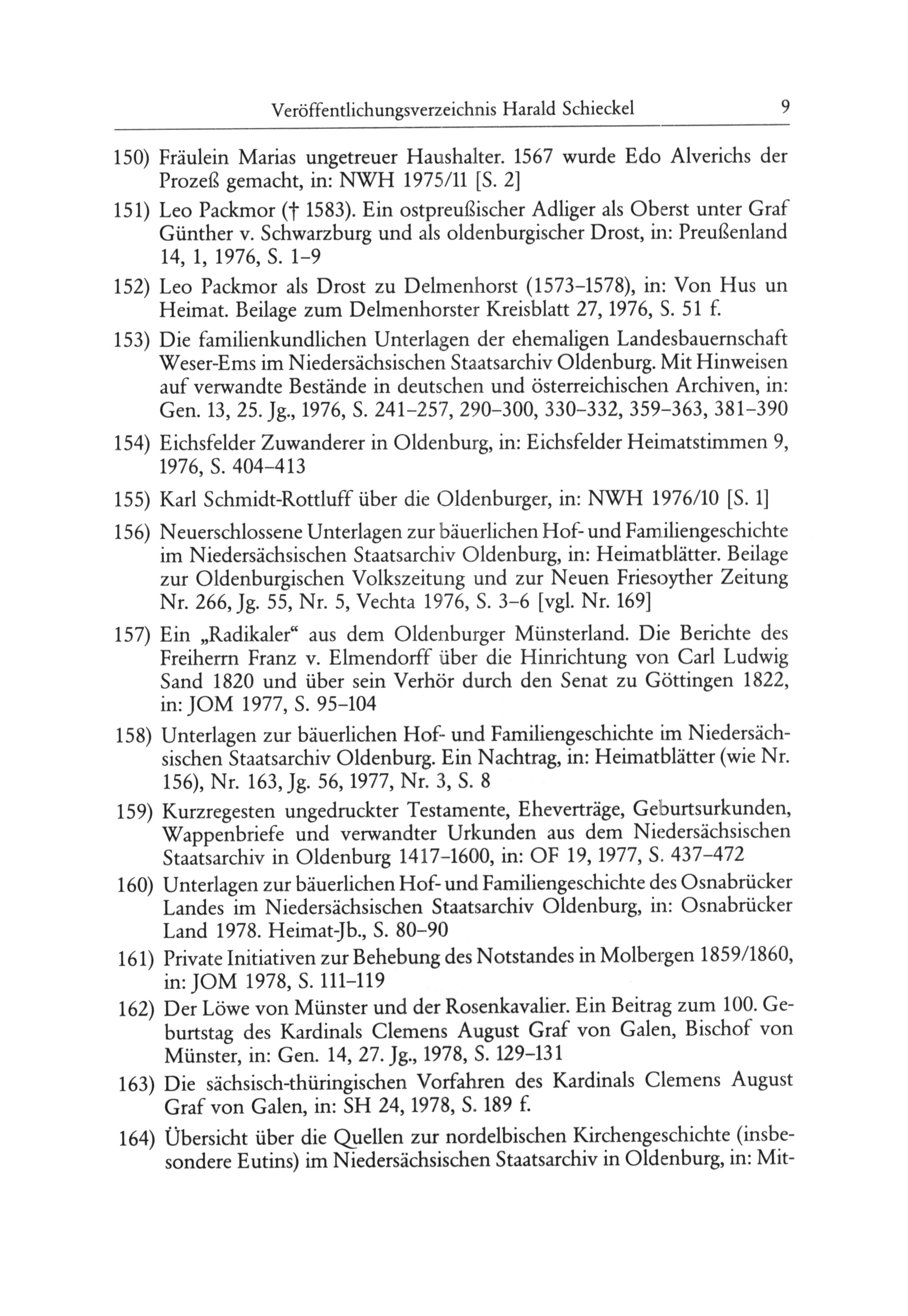 Veröffentlichungsverzeichnis Harald Schieckel 9

150) Fräulein Marias ungetreuer Haushalter. 1567 wurde Edo Alverichs der Prozeß gemacht, in: NWH 1975/11 [S. 2]

151) Leo Packmor († 1583). Ein ostpreußischer Adliger als Oberst unter Graf Günther v. Schwarzburg und als oldenburgischer Drost, in: Preußenland 14, 1, 1976, S. 1–9

152) Leo Packmor als Drost zu Delmenhorst (1573–1578), in: Von Hus un Heimat. Beilage zum Delmenhorster Kreisblatt 27, 1976, S. 51 f.

153) Die familienkundlichen Unterlagen der ehemaligen Landesbauernschaft Weser-Ems im Niedersächsischen Staatsarchiv Oldenburg. Mit Hinweisen auf verwandte Bestände in deutschen und österreichischen Archiven, in: Gen. 13, 25. Jg., 1976, S. 241–257, 290–300, 330–332, 359–363, 381–390

154) Eichsfelder Zuwanderer in Oldenburg, in: Eichsfelder Heimatstimmen 9, 1976, S. 404–413

155) Karl Schmidt-Rottluff über die Oldenburger, in: NWH 1976/10 [S. 1]

156) Neuerschlossene Unterlagen zur bäuerlichen Hof- und Familiengeschichte im Niedersächsischen Staatsarchiv Oldenburg, in: Heimatblätter. Beilage zur Oldenburgischen Volkszeitung und zur Neuen Friesoyther Zeitung Nr. 266, Jg. 55, Nr. 5, Vechta 1976, S. 3–6 [vgl. Nr. 169]

157) Ein „Radikaler“ aus dem Oldenburger Münsterland. Die Berichte des Freiherrn Franz v. Elmendorff über die Hinrichtung von Carl Ludwig Sand 1820 und über sein Verhör durch den Senat zu Göttingen 1822, in: JOM 1977, S. 95–104

158) Unterlagen zur bäuerlichen Hof- und Familiengeschichte im Niedersächsischen Staatsarchiv Oldenburg. Ein Nachtrag, in: Heimatblätter (wie Nr. 156), Nr. 163, Jg. 56, 1977, Nr. 3, S. 8

159) Kurzregesten ungedruckter Testamente, Eheverträge, Geburtsurkunden, Wappenbriefe und verwandter Urkunden aus dem Niedersächsischen Staatsarchiv in Oldenburg 1417–1600, in: OF 19, 1977, S. 437–472

160) Unterlagen zur bäuerlichen Hof- und Familiengeschichte des Osnabrücker Landes im Niedersächsischen Staatsarchiv Oldenburg, in: Osnabrücker Land 1978. Heimat-Jb., S. 80–90

161) Private Initiativen zur Behebung des Notstandes in Molbergen 1859/1860, in: JOM 1978, S. 111–119

162) Der Löwe von Münster und der Rosenkavalier. Ein Beitrag zum 100. Geburtstag des Kardinals Clemens August Graf von Galen, Bischof von Münster, in: Gen. 14, 27. Jg., 1978, S. 129–131

163) Die sächsisch-thüringischen Vorfahren des Kardinals Clemens August Graf von Galen, in: SH 24, 1978, S. 189 f.

164) Übersicht über die Quellen zur nordelbischen Kirchengeschichte (insbesondere Eutins) im Niedersächsischen Staatsarchiv in Oldenburg, in: Mit-